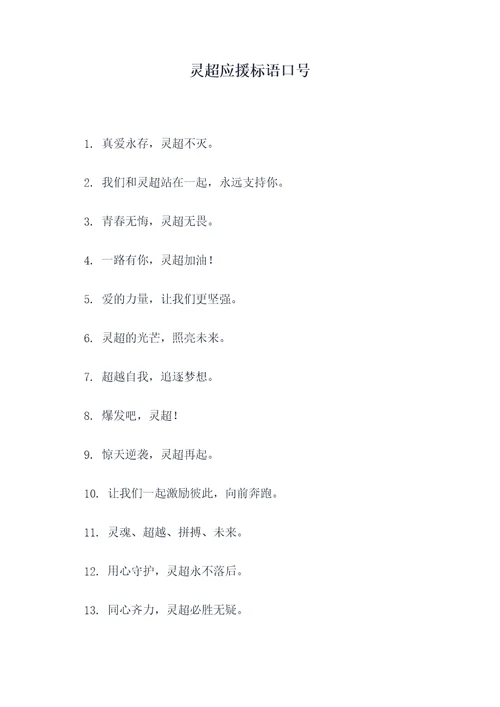 灵超应援标语口号

1. 真爱永存，灵超不灭。

2. 我们和灵超站在一起，永远支持你。

3. 青春无悔，灵超无畏。

4. 一路有你，灵超加油！

5. 爱的力量，让我们更坚强。

6. 灵超的光芒，照亮未来。

7. 超越自我，追逐梦想。

8. 爆发吧，灵超！

9. 惊天逆袭，灵超再起。

10. 让我们一起激励彼此，向前奔跑。

11. 灵魂、超越、拼搏、未来。

12. 用心守护，灵超永不落后。

13. 同心齐力，灵超必胜无疑。